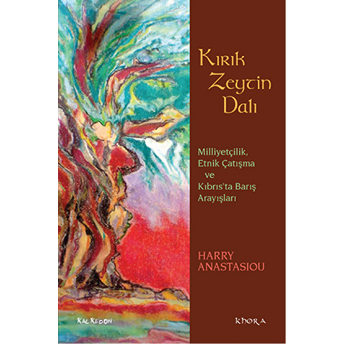 Kırık Zeytin Dalı

Milliyetçilik, Etnik Çatışma ve Kıbrıs'ta Barış Arayışları

HARRY ANASTASIOU

KALKEDON

KHORA